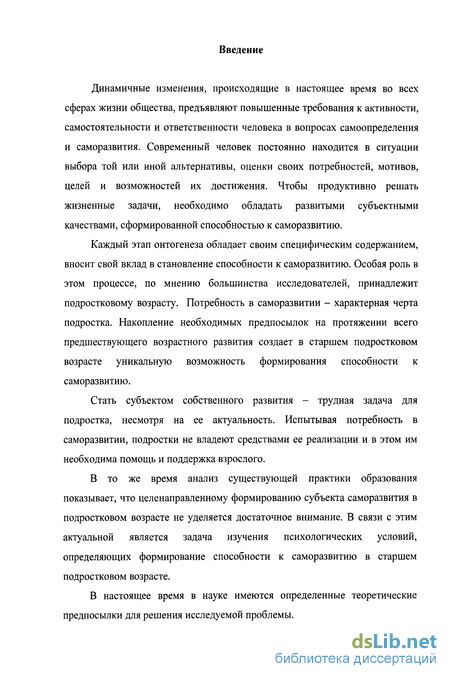 Введение

Динамичные изменения, происходящие в настоящее время во всех сферах жизни общества, предъявляют повышенные требования к активности, самостоятельности и ответственности человека в вопросах самоопределения и саморазвития. Современный человек постоянно находится в ситуации выбора той или иной альтернативы, оценки своих потребностей, мотивов, целей и возможностей их достижения. Чтобы продуктивно решать жизненные задачи, необходимо обладать развитыми субъектными качествами, сформированной способностью к саморазвитию.

Каждый этап онтогенеза обладает своим специфическим содержанием, вносит свой вклад в становление способности к саморазвитию. Особая роль в этом процессе, по мнению большинства исследователей, принадлежит подростковому возрасту. Потребность в саморазвитии – характерная черта подростка. Накопление необходимых предпосылок на протяжении всего предшествующего возрастного развития создает в старшем подростковом возрасте уникальную возможность формирования способности к саморазвитию.

Стать субъектом собственного развития – трудная задача для подростка, несмотря на ее актуальность. Испытывая потребность в саморазвитии, подростки не владеют средствами ее реализации и в этом им необходима помощь и поддержка взрослого.

В то же время анализ существующей практики образования показывает, что целенаправленному формированию субъекта саморазвития в подростковом возрасте не уделяется достаточное внимание. В связи с этим актуальной является задача изучения психологических условий, определяющих формирование способности к саморазвитию в старшем подростковом возрасте.

В настоящее время в науке имеются определенные теоретические предпосылки для решения исследуемой проблемы.

dsLib.net
библиотека диссертаций